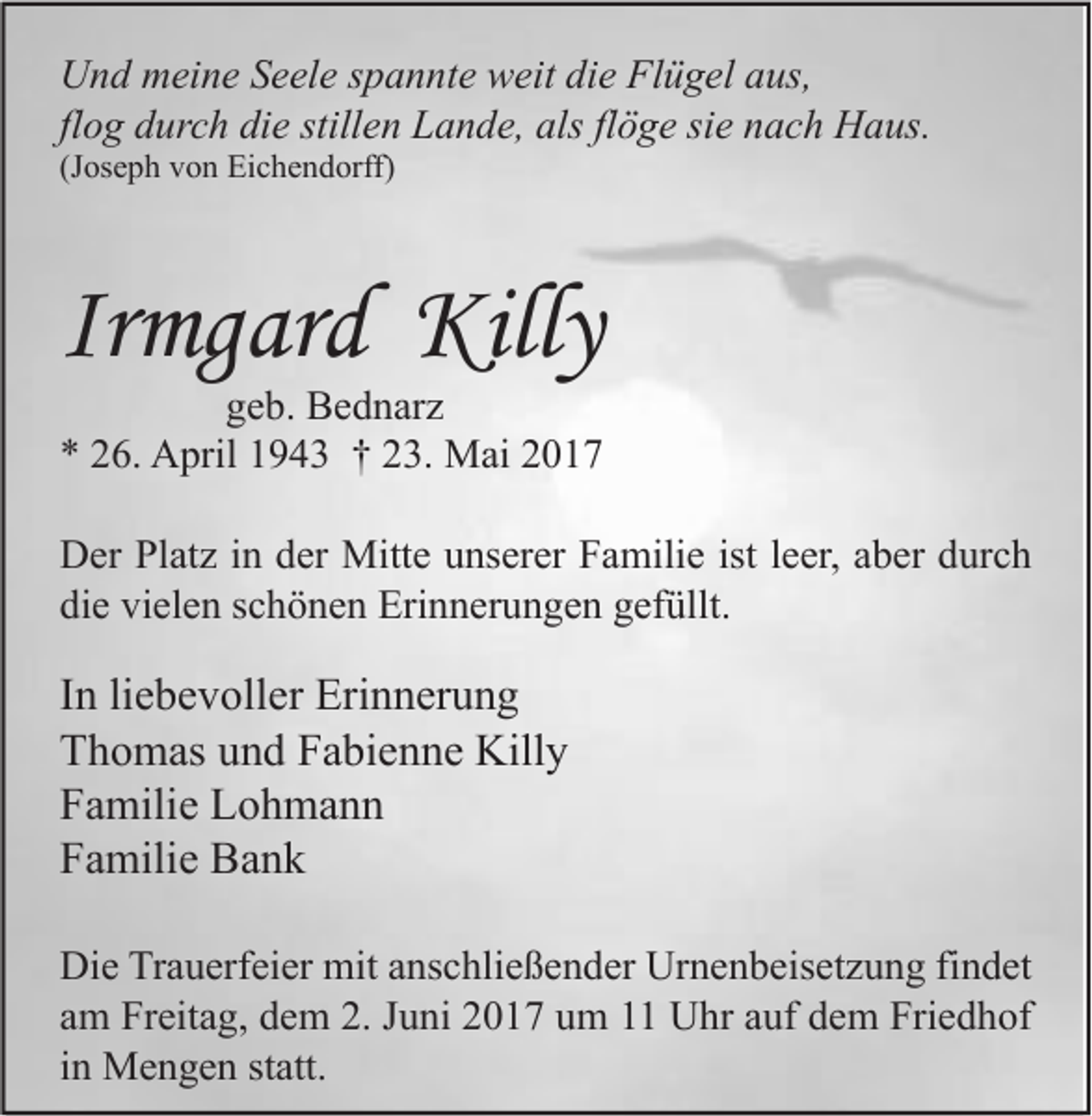 Und meine Seele spannte weit die Flügel aus,
flog durch die stillen Lande, als flöge sie nach Haus.
(Joseph von Eichendorff)

Irmgard Killy
geb. Bednarz
* 26. April 1943 † 23. Mai 2017

Der Platz in der Mitte unserer Familie ist leer, aber durch die vielen schönen Erinnerungen gefüllt.

In liebevoller Erinnerung
Thomas und Fabienne Killy
Familie Lohmann
Familie Bank

Die Trauerfeier mit anschließender Urnenbeisetzung findet am Freitag, dem 2. Juni 2017 um 11 Uhr auf dem Friedhof in Mengen statt.